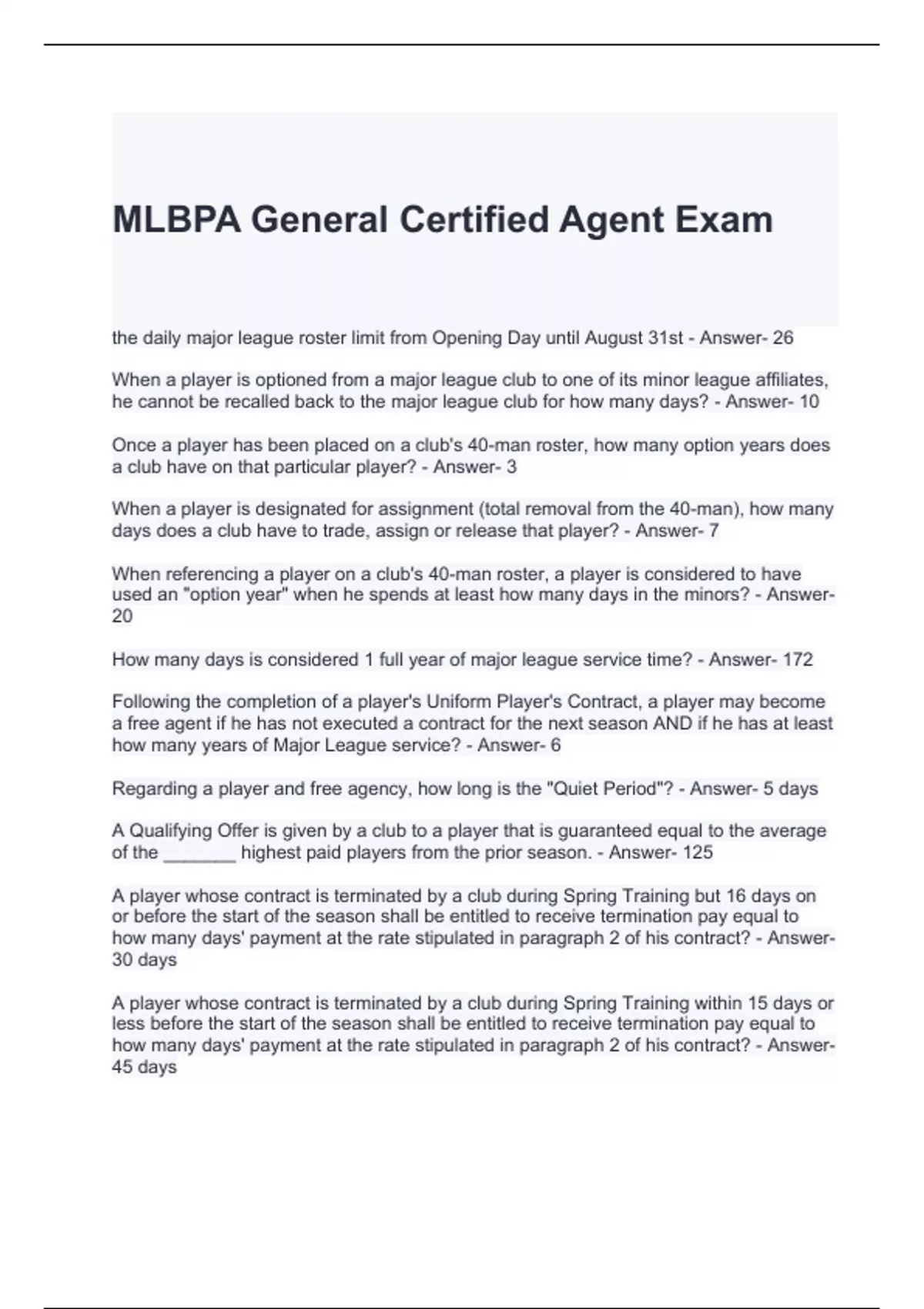 MLBPA General Certified Agent Exam

the daily major league roster limit from Opening Day until August 31st - Answer- 26

When a player is optioned from a major league club to one of its minor league affiliates, he cannot be recalled back to the major league club for how many days? - Answer- 10

Once a player has been placed on a club's 40-man roster, how many option years does a club have on that particular player? - Answer- 3

When a player is designated for assignment (total removal from the 40-man), how many days does a club have to trade, assign or release that player? - Answer- 7

When referencing a player on a club's 40-man roster, a player is considered to have used an "option year" when he spends at least how many days in the minors? - Answer- 20

How many days is considered 1 full year of major league service time? - Answer- 172

Following the completion of a player's Uniform Player's Contract, a player may become a free agent if he has not executed a contract for the next season AND if he has at least how many years of Major League service? - Answer- 6

Regarding a player and free agency, how long is the "Quiet Period"? - Answer- 5 days

A Qualifying Offer is given by a club to a player that is guaranteed equal to the average of the _______ highest paid players from the prior season. - Answer- 125

A player whose contract is terminated by a club during Spring Training but 16 days on or before the start of the season shall be entitled to receive termination pay equal to how many days' payment at the rate stipulated in paragraph 2 of his contract? - Answer- 30 days

A player whose contract is terminated by a club during Spring Training within 15 days or less before the start of the season shall be entitled to receive termination pay equal to how many days' payment at the rate stipulated in paragraph 2 of his contract? - Answer- 45 days